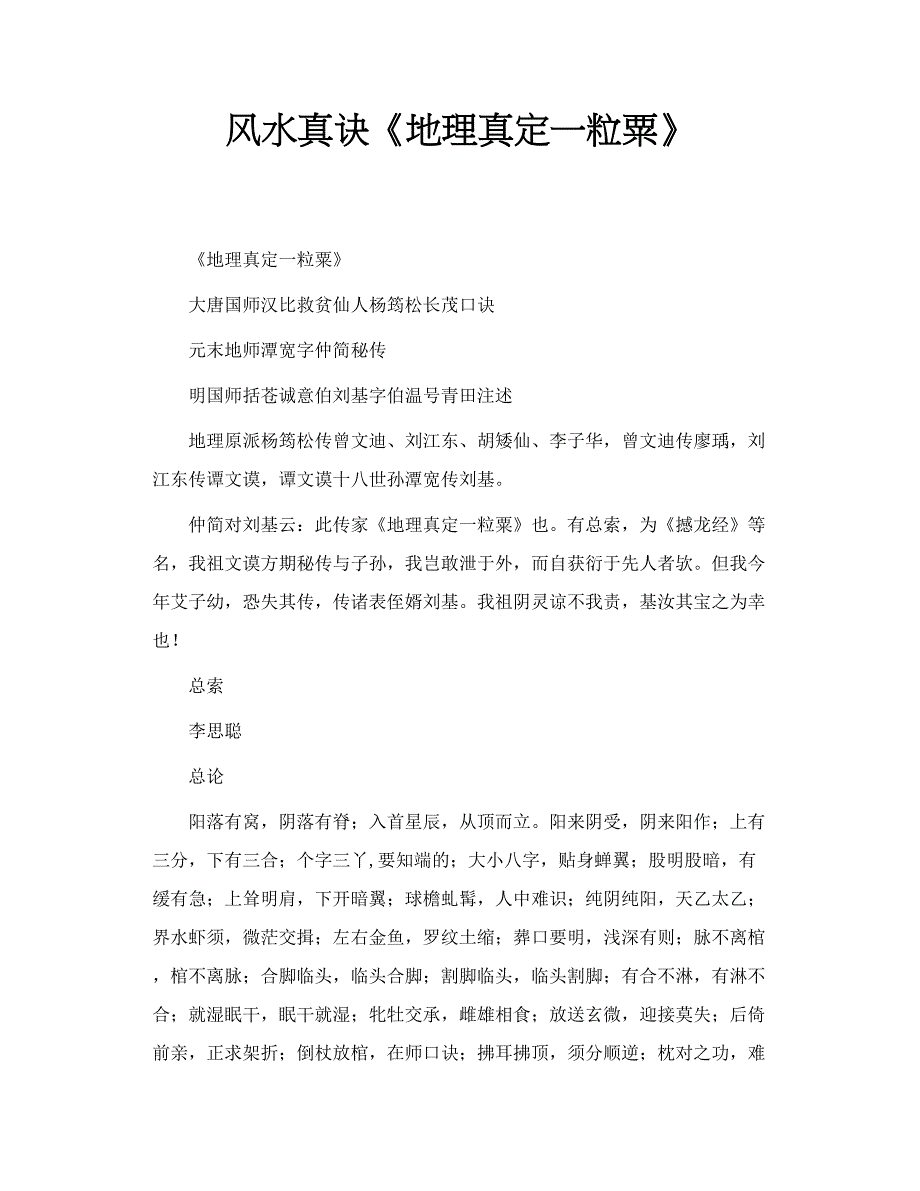 风水真诀《地理真定一粒粟》

《地理真定一粒粟》

大唐国师汉比救贫仙人杨筠松长茂口诀

元末地师潭宽字仲简秘传

明国师括苍诚意伯刘基字伯温号青田注述

地理原派杨筠松传曾文迪、刘江东、胡矮仙、李子华，曾文迪传廖瑀，刘江东传谭文谟，谭文谟十八世孙潭宽传刘基。

仲简对刘基云：此传家《地理真定一粒粟》也。有总索，为《撼龙经》等名，我祖文谟方期秘传与子孙，我岂敢泄于外，而自获衍于先人者欤。但我今年艾子幼，恐失其传，传诸表侄婿刘基。我祖阴灵谅不我责，基汝其宝之为幸也！

总索

李思聪

总论

阳落有窝，阴落有脊；入首星辰，从顶而立。阳来阴受，阴来阳作；上有三分，下有三合；个字三丫，要知端的；大小八字，贴身蝉翼；股明股暗，有缓有急；上耸明肩，下开暗翼；球檐虬髯，人中难识；纯阴纯阳，天乙太乙；界水虾须，微茫交揖；左右金鱼，罗纹土缩；葬口要明，浅深有则；脉不离棺，棺不离脉；合脚临头，临头合脚；割脚临头，临头割脚；有合不淋，有淋不合；就湿眠干，眠干就湿；牝牡交承，雌雄相食；放送玄微，迎接莫失；后倚前亲，正求架折；倒杖放棺，在师口诀；拂耳拂顶，须分顺逆；枕对之功，难